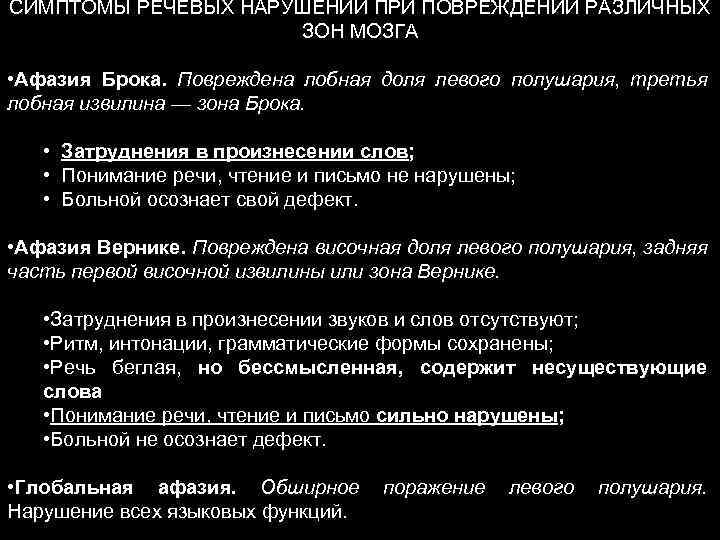 СИМПТОМЫ РЕЧЕВЫХ НАРУШЕНИЙ ПРИ ПОВРЕЖДЕНИИ РАЗЛИЧНЫХ ЗОН МОЗГА

•Афазия Брока. Повреждена лобная доля левого полушария, третья лобная извилина — зона Брока.

• Затруднения в произнесении слов;
• Понимание речи, чтение и письмо не нарушены;
• Больной осознает свой дефект.

•Афазия Вернике. Повреждена височная доля левого полушария, задняя часть первой височной извилины или зона Вернике.

•Затруднения в произнесении звуков и слов отсутствуют;
•Ритм, интонации, грамматические формы сохранены;
•Речь беглая, но бессмысленная, содержит несуществующие слова
•Понимание речи, чтение и письмо сильно нарушены;
•Больной не осознает дефект.

•Глобальная афазия. Обширное поражение левого полушария. Нарушение всех языковых функций.